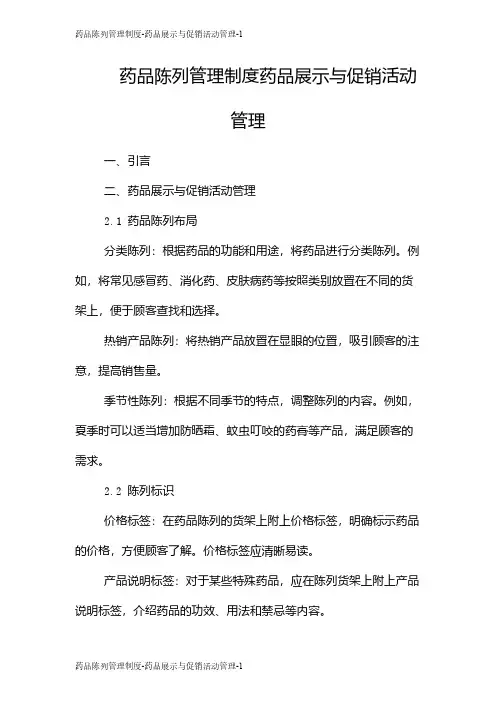 药品陈列管理制度-药品展示与促销活动管理-1

药品陈列管理制度药品展示与促销活动管理

一、引言

二、药品展示与促销活动管理

2.1 药品陈列布局

分类陈列：根据药品的功能和用途，将药品进行分类陈列。例如，将常见感冒药、消化药、皮肤病药等按照类别放置在不同的货架上，便于顾客查找和选择。

热销产品陈列：将热销产品放置在显眼的位置，吸引顾客的注意，提高销售量。

季节性陈列：根据不同季节的特点，调整陈列的内容。例如，夏季时可以适当增加防晒霜、蚊虫叮咬的药膏等产品，满足顾客的需求。

2.2 陈列标识

价格标签：在药品陈列的货架上附上价格标签，明确标示药品的价格，方便顾客了解。价格标签应清晰易读。

产品说明标签：对于某些特殊药品，应在陈列货架上附上产品说明标签，介绍药品的功效、用法和禁忌等内容。

药品陈列管理制度-药品展示与促销活动管理-1